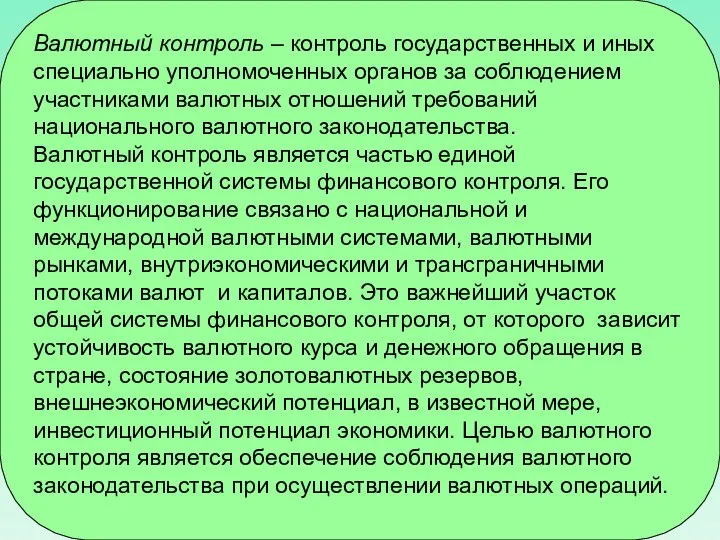 Валютный контроль – контроль государственных и иных специально уполномоченных органов за соблюдением участниками валютных отношений требований национального валютного законодательства.
Валютный контроль является частью единой государственной системы финансового контроля. Его функционирование связано с национальной и международной валютными системами, валютными рынками, внутриэкономическими и трансграничными потоками валют  и капиталов. Это важнейший участок общей системы финансового контроля, от которого  зависит устойчивость валютного курса и денежного обращения в стране, состояние золотовалютных резервов, внешнеэкономический потенциал, в известной мере, инвестиционный потенциал экономики. Целью валютного контроля является обеспечение соблюдения валютного законодательства при осуществлении валютных операций.